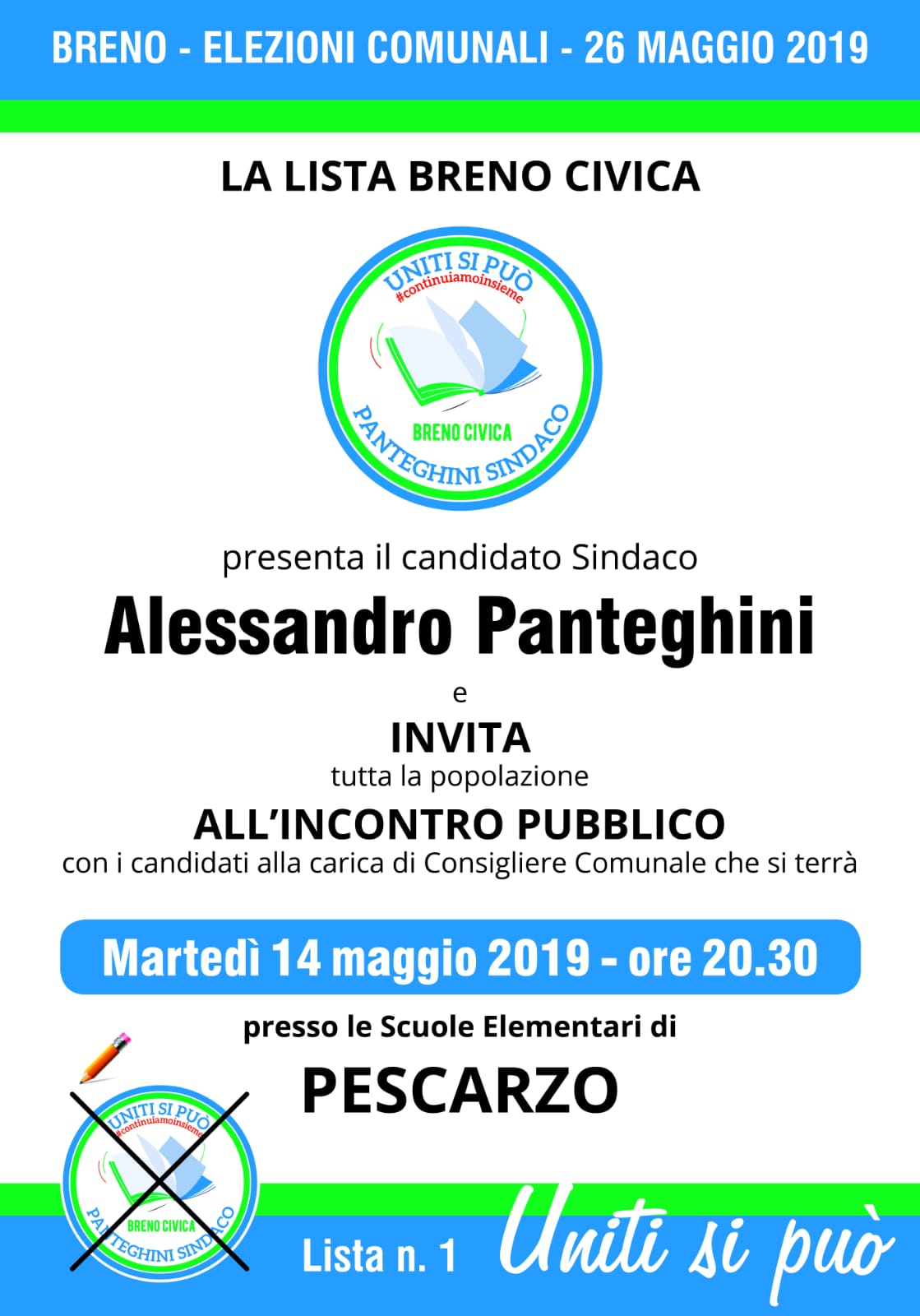 BRENO - ELEZIONI COMUNALI - 26 MAGGIO 2019

LA LISTA BRENO CIVICA

UNITI SI PUÒ
#continuiamoinsieme
BRENO CIVICA
PANTEGHINI SINDACO

presenta il candidato Sindaco

Alessandro Panteghini

e

INVITA
tutta la popolazione
ALL'INCONTRO PUBBLICO
con i candidati alla carica di Consigliere Comunale che si terrà

Martedì 14 maggio 2019 - ore 20.30

presso le Scuole Elementari di

PESCARZO

UNITI SI PUÒ
#continuiamoinsieme
BRENO CIVICA
PANTEGHINI SINDACO

Lista n. 1 Uniti si può